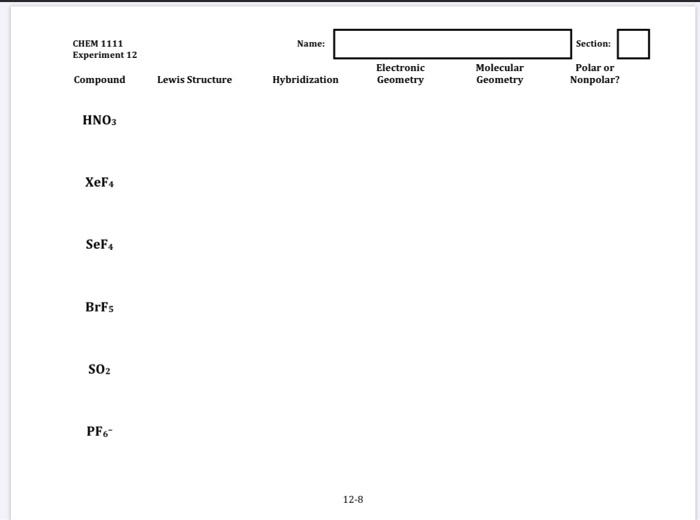 CHEM 1111
Experiment 12

Name:

Section:

| Compound | Lewis Structure | Hybridization | Electronic Geometry | Molecular Geometry | Polar or Nonpolar? |
|---|---|---|---|---|---|
| $HNO_3$ | | | | | |
| $XeF_4$ | | | | | |
| $SeF_4$ | | | | | |
| $BrF_5$ | | | | | |
| $SO_2$ | | | | | |
| $PF_6^-$ | | | | | |

12-8